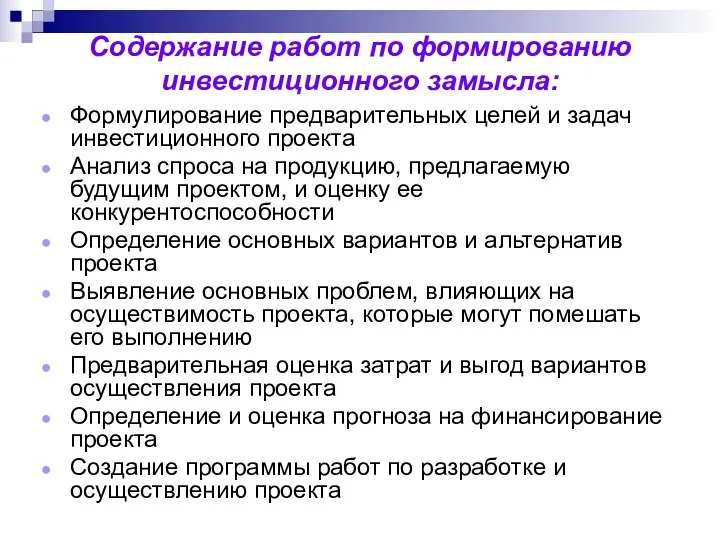 Содержание работ по формированию инвестиционного замысла:

- Формулирование предварительных целей и задач инвестиционного проекта
- Анализ спроса на продукцию, предлагаемую будущим проектом, и оценку ее конкурентоспособности
- Определение основных вариантов и альтернатив проекта
- Выявление основных проблем, влияющих на осуществимость проекта, которые могут помешать его выполнению
- Предварительная оценка затрат и выгод вариантов осуществления проекта
- Определение и оценка прогноза на финансирование проекта
- Создание программы работ по разработке и осуществлению проекта